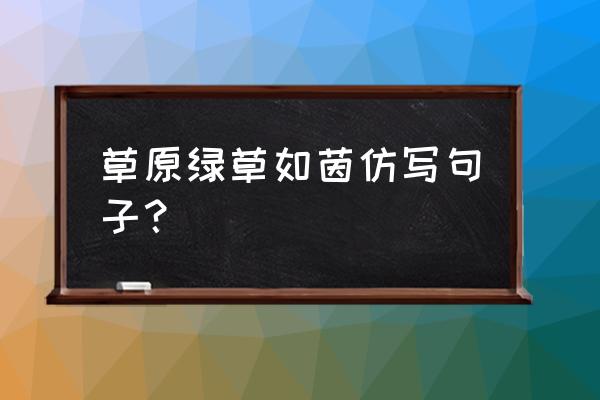 草原绿草如茵仿写句子？